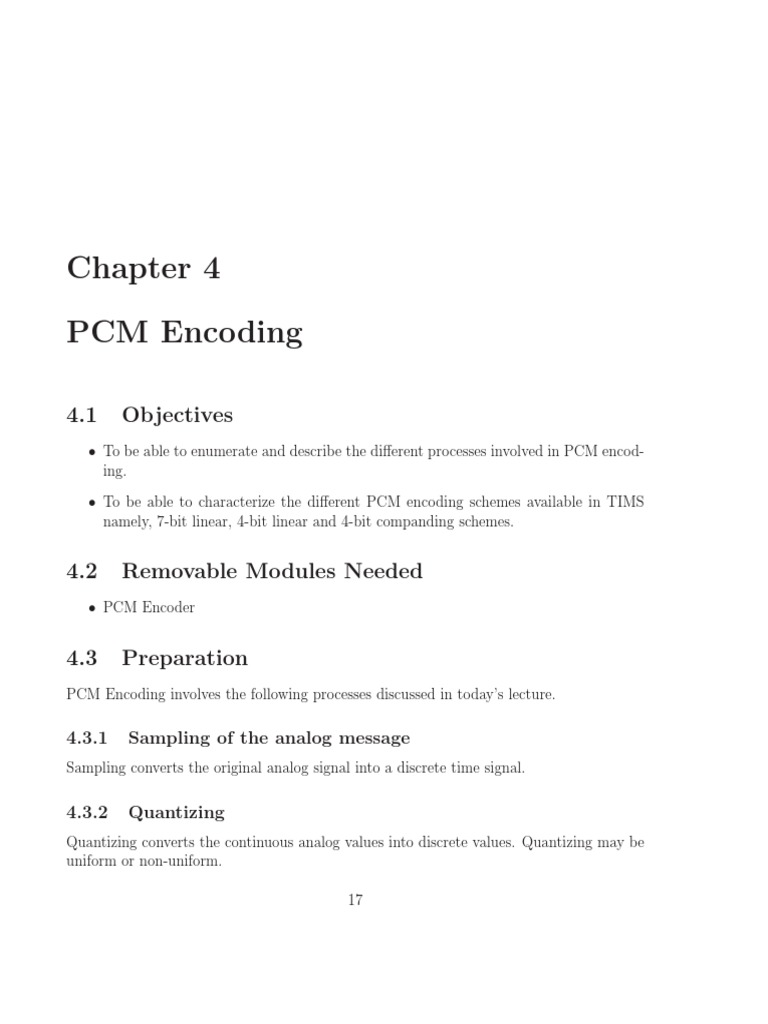 Chapter 4

PCM Encoding

4.1 Objectives

• To be able to enumerate and describe the different processes involved in PCM encoding.

• To be able to characterize the different PCM encoding schemes available in TIMS namely, 7-bit linear, 4-bit linear and 4-bit companding schemes.

4.2 Removable Modules Needed

• PCM Encoder

4.3 Preparation

PCM Encoding involves the following processes discussed in today's lecture.

4.3.1 Sampling of the analog message

Sampling converts the original analog signal into a discrete time signal.

4.3.2 Quantizing

Quantizing converts the continuous analog values into discrete values. Quantizing may be uniform or non-uniform.

17